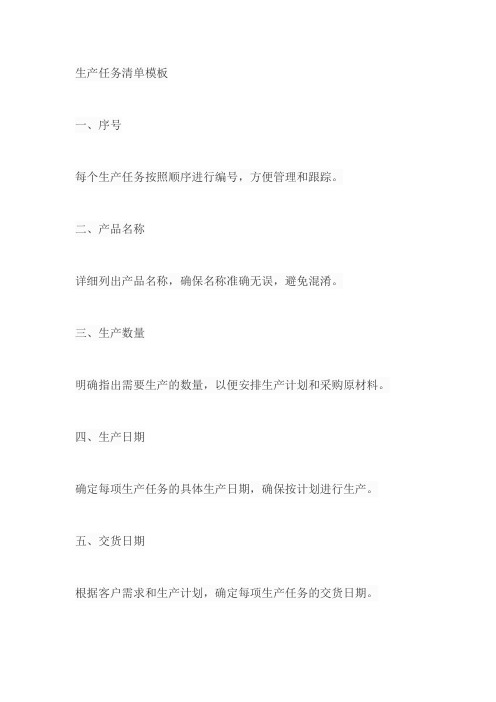 生产任务清单模板

一、序号

每个生产任务按照顺序进行编号，方便管理和跟踪。

二、产品名称

详细列出产品名称，确保名称准确无误，避免混淆。

三、生产数量

明确指出需要生产的数量，以便安排生产计划和采购原材料。

四、生产日期

确定每项生产任务的具体生产日期，确保按计划进行生产。

五、交货日期

根据客户需求和生产计划，确定每项生产任务的交货日期。